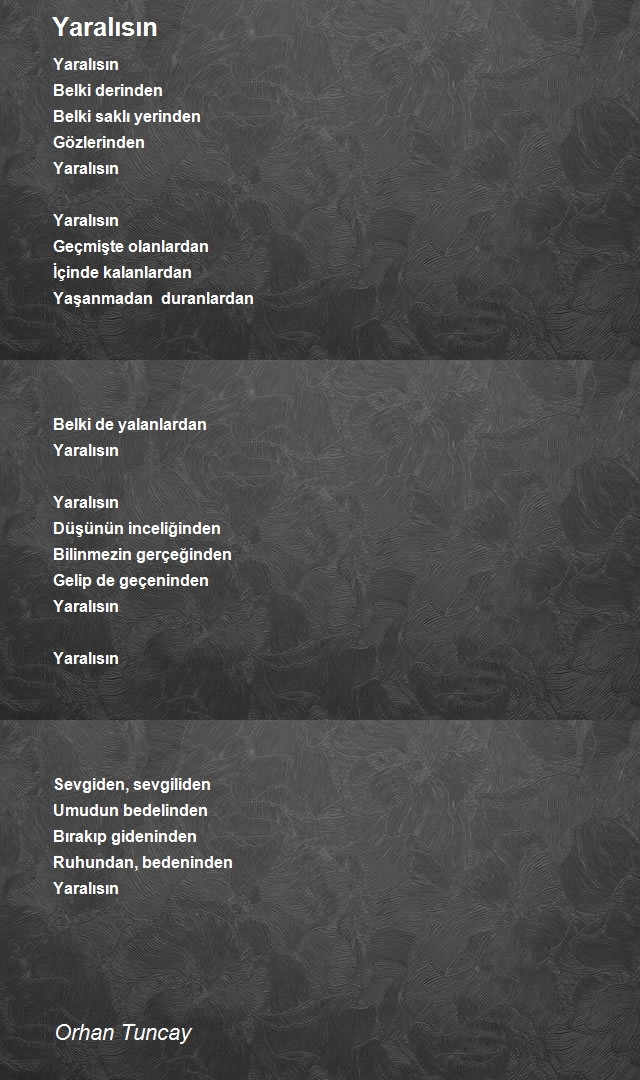 Yaralısın

Yaralısın
Belki derinden
Belki saklı yerinden
Gözlerinden
Yaralısın

Yaralısın
Geçmişte olanlardan
İçinde kalanlardan
Yaşanmadan duranlardan

Belki de yalanlardan
Yaralısın

Yaralısın
Düşünün inceliğinden
Bilinmezin gerçeğinden
Gelip de geçeninden
Yaralısın

Yaralısın

Sevgiden, sevgiliden
Umudun bedelinden
Bırakıp gideninden
Ruhundan, bedeninden
Yaralısın

Orhan Tuncay